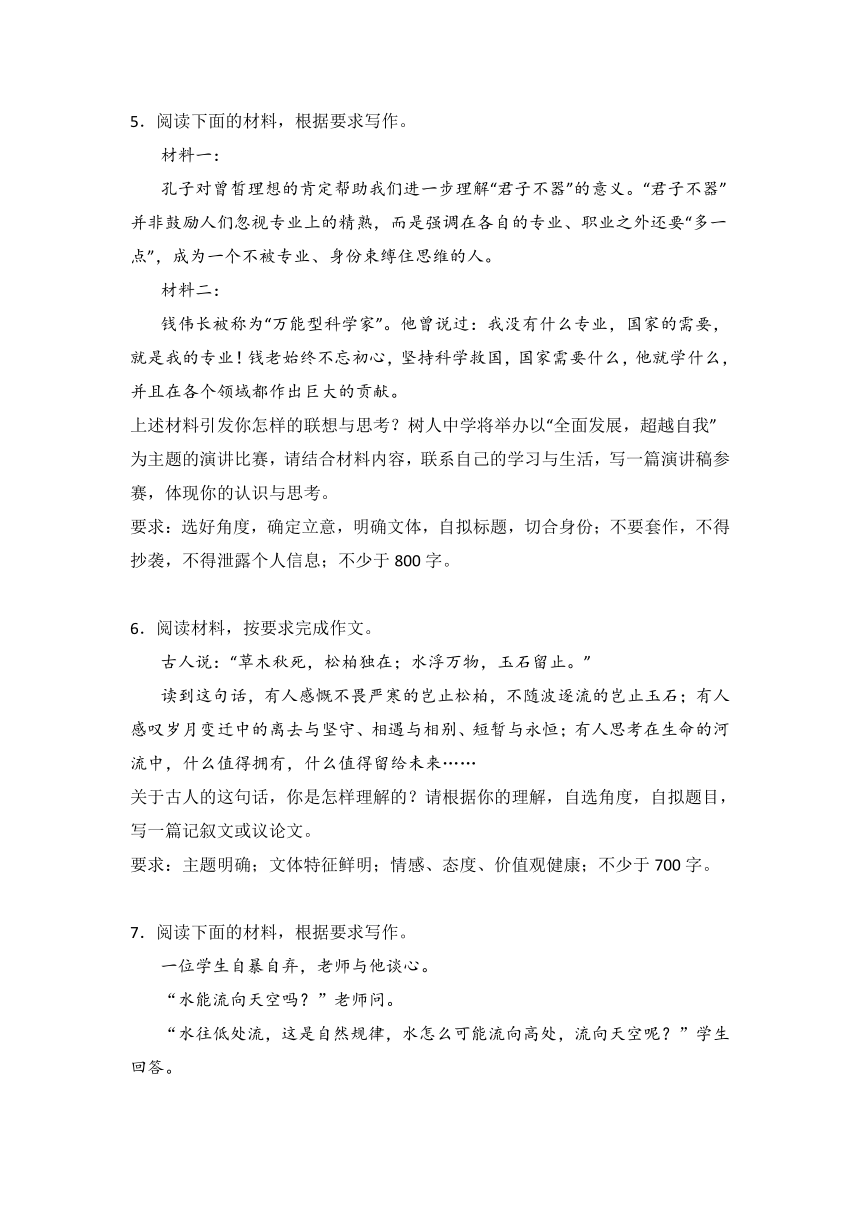 5．阅读下面的材料，根据要求写作。

材料一：

孔子对曾皙理想的肯定帮助我们进一步理解“君子不器”的意义。“君子不器”并非鼓励人们忽视专业上的精熟，而是强调在各自的专业、职业之外还要“多一点”，成为一个不被专业、身份束缚住思维的人。

材料二：

钱伟长被称为“万能型科学家”。他曾说过：我没有什么专业，国家的需要，就是我的专业！钱老始终不忘初心，坚持科学救国，国家需要什么，他就学什么，并且在各个领域都作出巨大的贡献。

上述材料引发你怎样的联想与思考？树人中学将举办以“全面发展，超越自我”为主题的演讲比赛，请结合材料内容，联系自己的学习与生活，写一篇演讲稿参赛，体现你的认识与思考。

要求：选好角度，确定立意，明确文体，自拟标题，切合身份；不要套作，不得抄袭，不得泄露个人信息；不少于 800 字。

6．阅读材料，按要求完成作文。

古人说：“草木秋死，松柏独在；水浮万物，玉石留止。”

读到这句话，有人感慨不畏严寒的岂止松柏，不随波逐流的岂止玉石；有人感叹岁月变迁中的离去与坚守、相遇与相别、短暂与永恒；有人思考在生命的河流中，什么值得拥有，什么值得留给未来……

关于古人的这句话，你是怎样理解的？请根据你的理解，自选角度，自拟题目，写一篇记叙文或议论文。

要求：主题明确；文体特征鲜明；情感、态度、价值观健康；不少于 700 字。

7．阅读下面的材料，根据要求写作。

一位学生自暴自弃，老师与他谈心。

“水能流向天空吗？”老师问。

“水往低处流，这是自然规律，水怎么可能流向高处，流向天空呢？”学生回答。